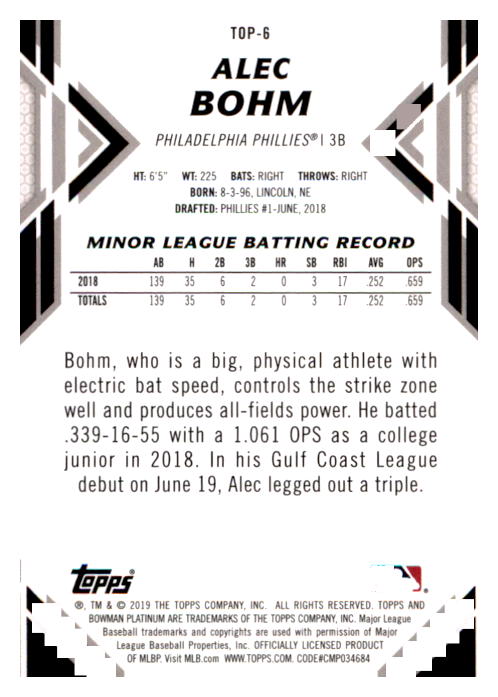 TOP-6

ALEC BOHM

PHILADELPHIA PHILLIES® | 3B

HT: 6'5" WT: 225 BATS: RIGHT THROWS: RIGHT
BORN: 8-3-96, LINCOLN, NE
DRAFTED: PHILLIES #1-JUNE, 2018

MINOR LEAGUE BATTING RECORD

| | AB | H | 2B | 3B | HR | SB | RBI | AVG | OPS |
|---|---|---|---|---|---|---|---|---|---|
| 2018 | 139 | 35 | 6 | 2 | 0 | 3 | 17 | .252 | .659 |
| TOTALS | 139 | 35 | 6 | 2 | 0 | 3 | 17 | .252 | .659 |

Bohm, who is a big, physical athlete with electric bat speed, controls the strike zone well and produces all-fields power. He batted .339-16-55 with a 1.061 OPS as a college junior in 2018. In his Gulf Coast League debut on June 19, Alec legged out a triple.

topps®

®, TM & © 2019 THE TOPPS COMPANY, INC. ALL RIGHTS RESERVED. TOPPS AND BOWMAN PLATINUM ARE TRADEMARKS OF THE TOPPS COMPANY, INC. Major League Baseball trademarks and copyrights are used with permission of Major League Baseball Properties, Inc. OFFICIALLY LICENSED PRODUCT OF MLBP. Visit MLB.com WWW.TOPPS.COM. CODE#CMP034684